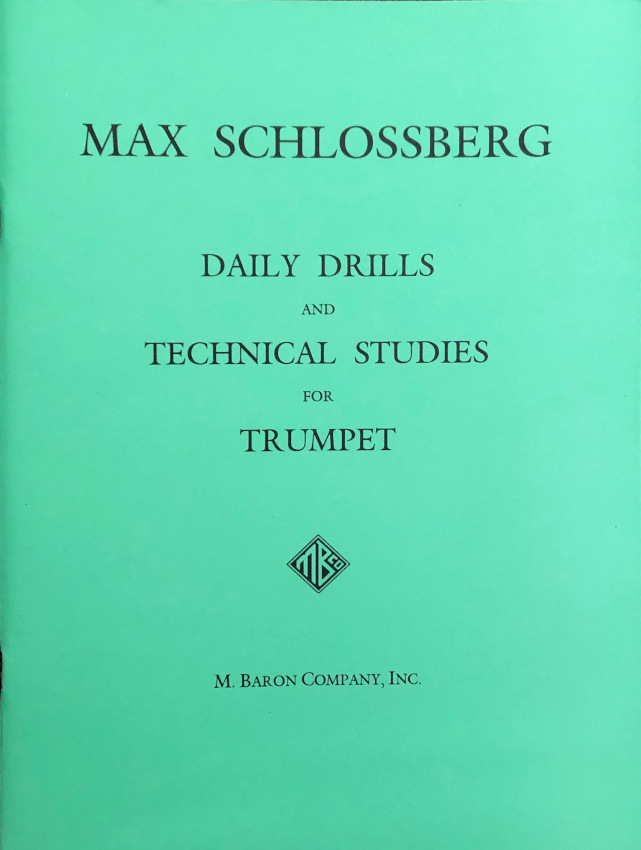 MAX SCHLOSSBERG

DAILY DRILLS

AND

TECHNICAL STUDIES

FOR

TRUMPET

M. BARON COMPANY, INC.